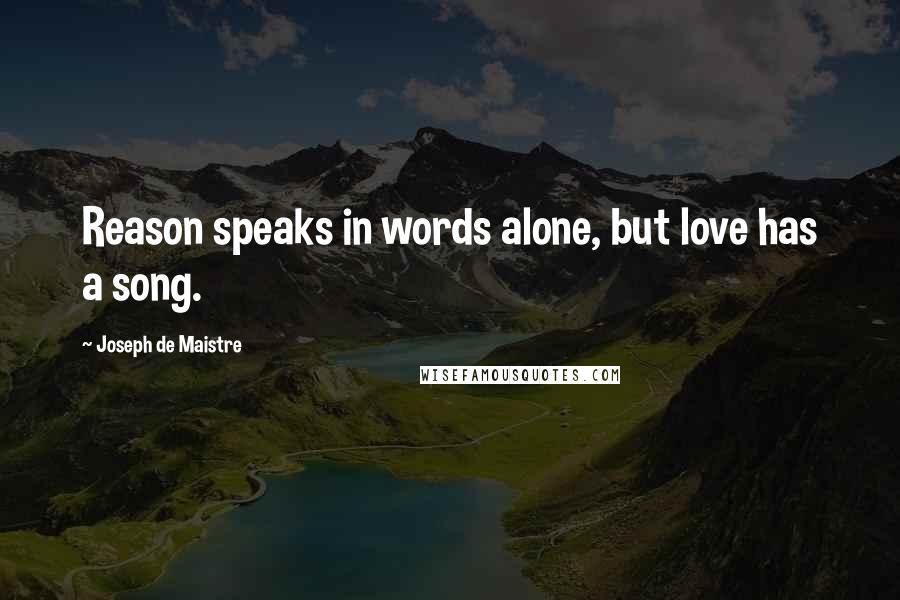 Reason speaks in words alone, but love has a song.

~ Joseph de Maistre

WISEFAMOUSQUOTES.COM